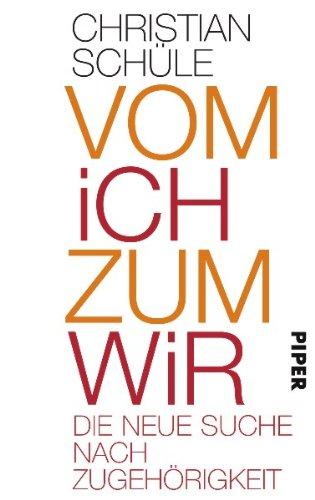 CHRISTIAN SCHÜLE

VOM iCH ZUM WiR

PIPER

DIE NEUE SUCHE NACH ZUGEHÖRIGKEIT